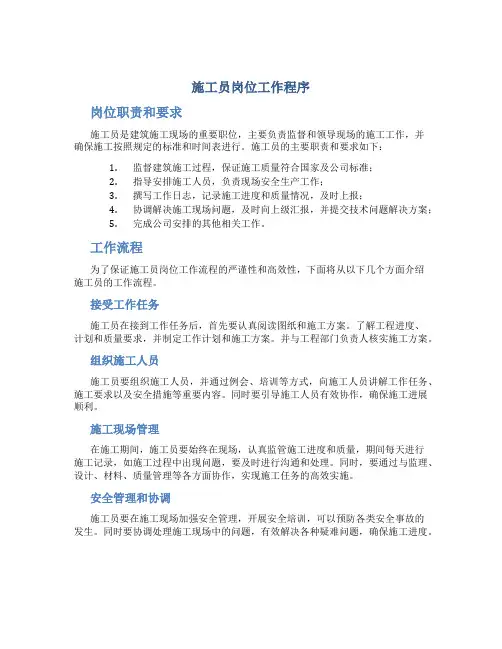 施工员岗位工作程序

岗位职责和要求

施工员是建筑施工现场的重要职位，主要负责监督和领导现场的施工工作，并确保施工按照规定的标准和时间表进行。施工员的主要职责和要求如下：

1. 监督建筑施工过程，保证施工质量符合国家及公司标准；
2. 指导安排施工人员，负责现场安全生产工作；
3. 撰写工作日志，记录施工进度和质量情况，及时上报；
4. 协调解决施工现场问题，及时向上级汇报，并提交技术问题解决方案；
5. 完成公司安排的其他相关工作。

工作流程

为了保证施工员岗位工作流程的严谨性和高效性，下面将从以下几个方面介绍施工员的工作流程。

接受工作任务

施工员在接到工作任务后，首先要认真阅读图纸和施工方案。了解工程进度、计划和质量要求，并制定工作计划和施工方案。并与工程部门负责人核实施工方案。

组织施工人员

施工员要组织施工人员，并通过例会、培训等方式，向施工人员讲解工作任务、施工要求以及安全措施等重要内容。同时要引导施工人员有效协作，确保施工进展顺利。

施工现场管理

在施工期间，施工员要始终在现场，认真监管施工进度和质量，期间每天进行施工记录，如施工过程中出现问题，要及时进行沟通和处理。同时，要通过与监理、设计、材料、质量管理等各方面协作，实现施工任务的高效实施。

安全管理和协调

施工员要在施工现场加强安全管理，开展安全培训，可以预防各类安全事故的发生。同时要协调处理施工现场中的问题，有效解决各种疑难问题，确保施工进度。